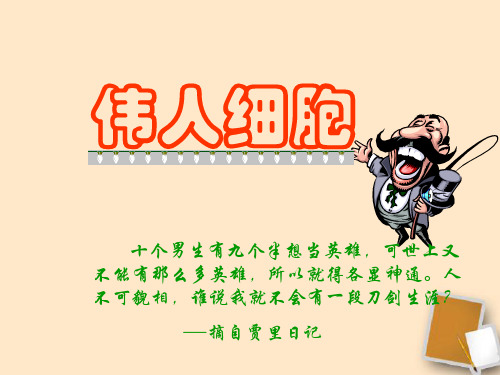 伟人细胞

十个男生有九个半想当英雄，可世上又不能有那么多英雄，所以就得各显神通。人不可貌相，谁说我就不会有一段刀剑生涯？

——摘自贾里日记